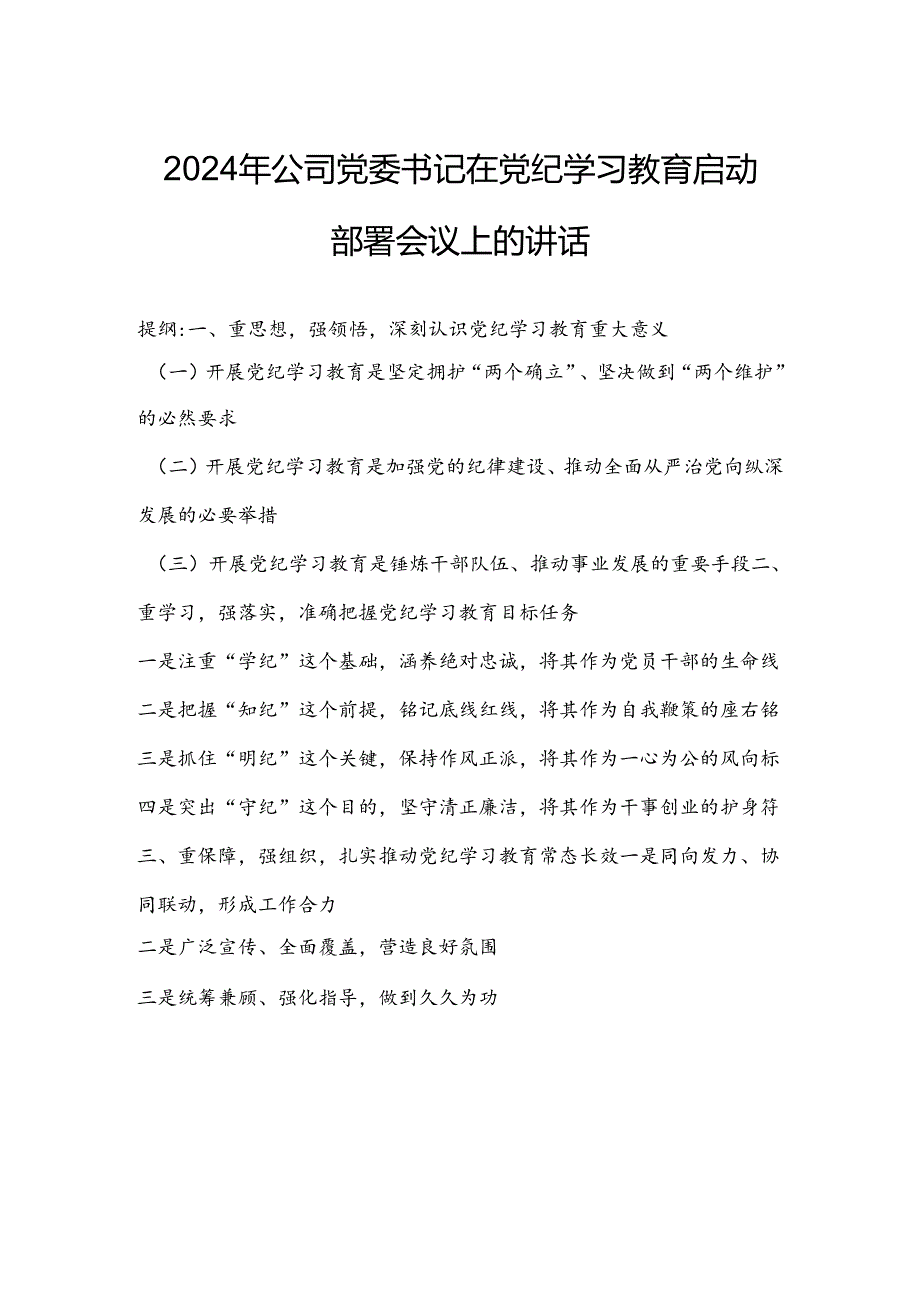 2024年公司党委书记在党纪学习教育启动部署会议上的讲话

提纲:一、重思想，强领悟，深刻认识党纪学习教育重大意义

（一）开展党纪学习教育是坚定拥护“两个确立”、坚决做到“两个维护”的必然要求

（二）开展党纪学习教育是加强党的纪律建设、推动全面从严治党向纵深发展的必要举措

（三）开展党纪学习教育是锤炼干部队伍、推动事业发展的重要手段二、重学习，强落实，准确把握党纪学习教育目标任务

一是注重“学纪”这个基础，涵养绝对忠诚，将其作为党员干部的生命线

二是把握“知纪”这个前提，铭记底线红线，将其作为自我鞭策的座右铭

三是抓住“明纪”这个关键，保持作风正派，将其作为一心为公的风向标

四是突出“守纪”这个目的，坚守清正廉洁，将其作为干事创业的护身符

三、重保障，强组织，扎实推动党纪学习教育常态长效一是同向发力、协同联动，形成工作合力

二是广泛宣传、全面覆盖，营造良好氛围

三是统筹兼顾、强化指导，做到久久为功